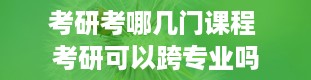 考研考哪几门课程
考研可以跨专业吗